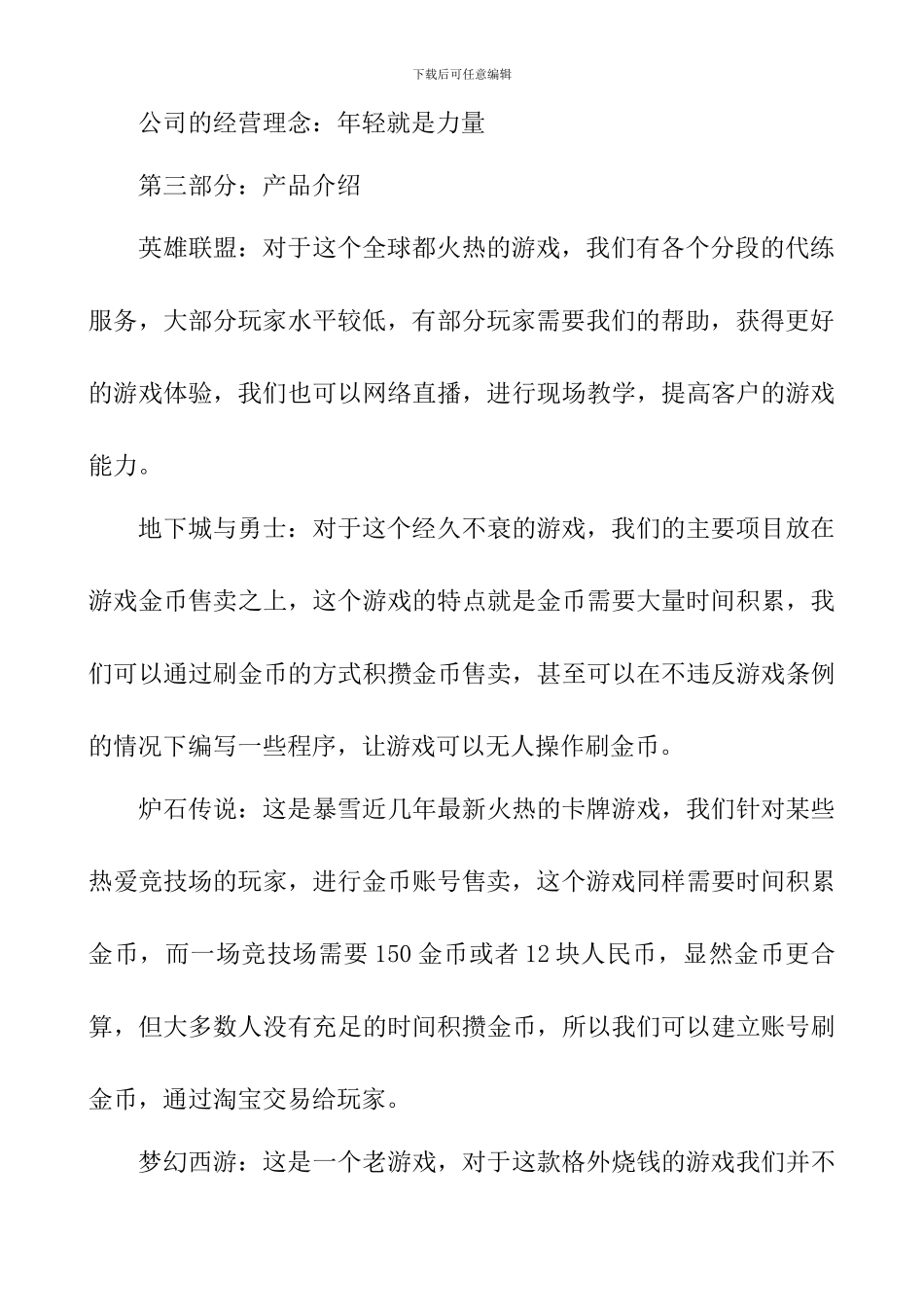 下载后可任意编辑

公司的经营理念：年轻就是力量

第三部分：产品介绍

英雄联盟：对于这个全球都火热的游戏，我们有各个分段的代练服务，大部分玩家水平较低，有部分玩家需要我们的帮助，获得更好的游戏体验，我们也可以网络直播，进行现场教学，提高客户的游戏能力。

地下城与勇士：对于这个经久不衰的游戏，我们的主要项目放在游戏金币售卖之上，这个游戏的特点就是金币需要大量时间积累，我们可以通过刷金币的方式积攒金币售卖，甚至可以在不违反游戏条例的情况下编写一些程序，让游戏可以无人操作刷金币。

炉石传说：这是暴雪近几年最新火热的卡牌游戏，我们针对某些热爱竞技场的玩家，进行金币账号售卖，这个游戏同样需要时间积累金币，而一场竞技场需要 150 金币或者 12 块人民币，显然金币更合算，但大多数人没有充足的时间积攒金币，所以我们可以建立账号刷金币，通过淘宝交易给玩家。

梦幻西游：这是一个老游戏，对于这款格外烧钱的游戏我们并不